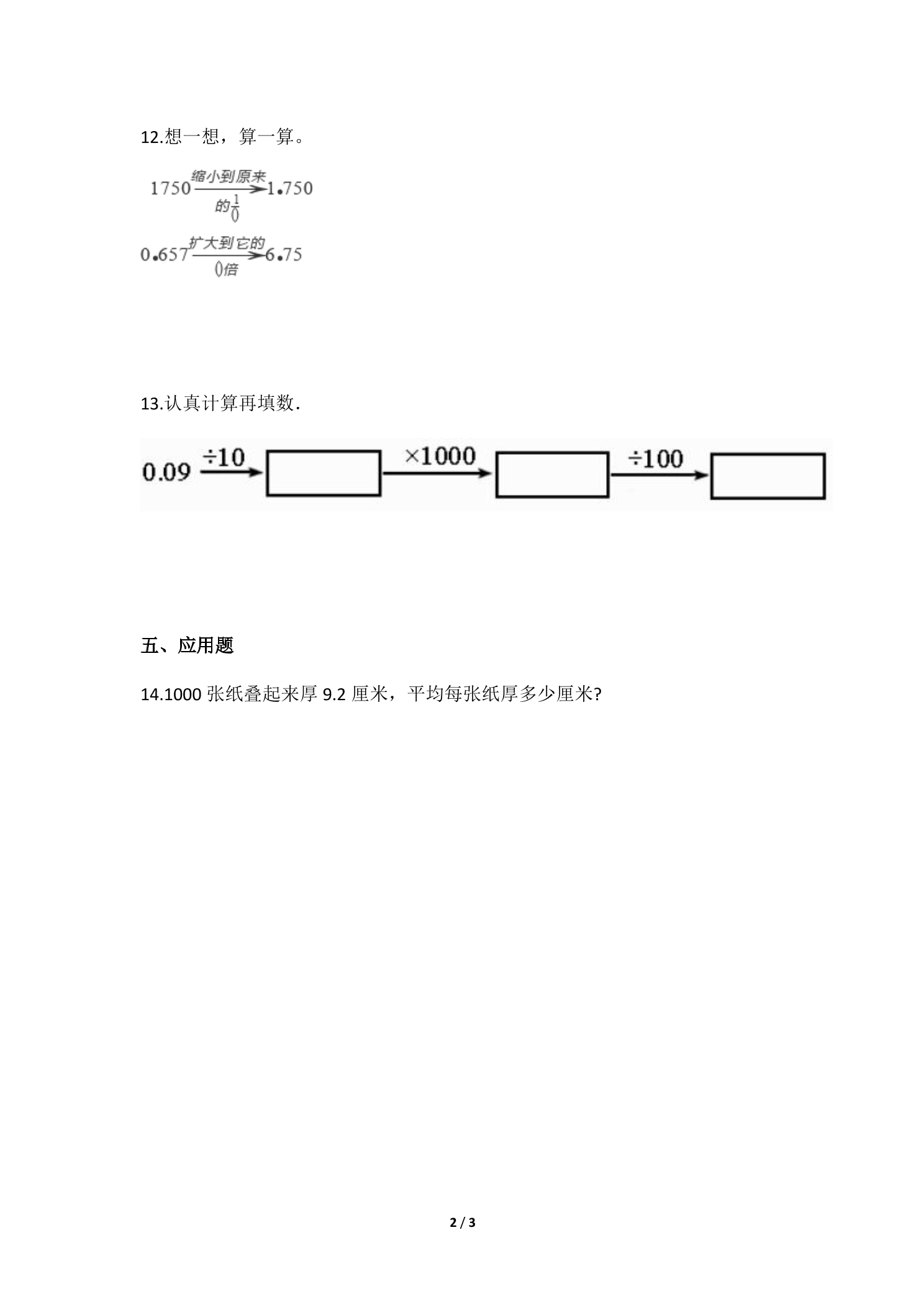 12.想一想，算一算。

1750 缩小到原来 的$\frac{1}{()}$ 1.750

0.657 扩大到它的 ()倍 6.75

13.认真计算再填数.

0.09 ÷10 ×1000 ÷100

五、应用题

14.1000张纸叠起来厚9.2厘米，平均每张纸厚多少厘米?

2 / 3